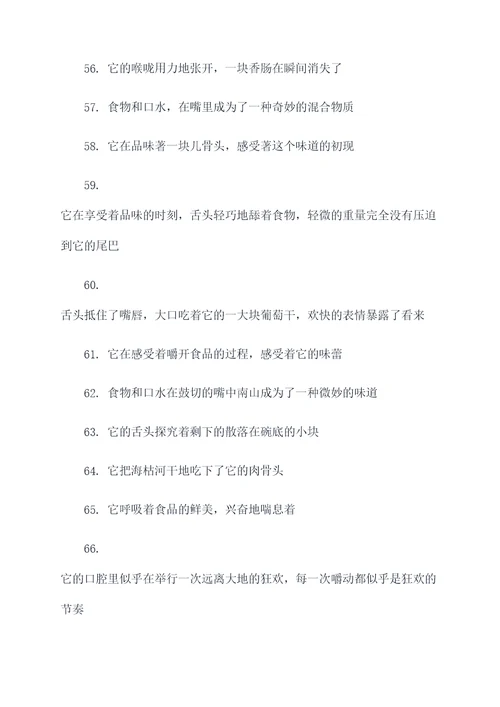 56. 它的喉咙用力地张开，一块香肠在瞬间消失了

57. 食物和口水，在嘴里成为了一种奇妙的混合物质

58. 它在品味著一块儿骨头，感受著这个味道的初现

59.

它在享受着品味的时刻，舌头轻巧地舔着食物，轻微的重量完全没有压迫到它的尾巴

60.

舌头抵住了嘴唇，大口吃着它的一大块葡萄干，欢快的表情暴露了看来

61. 它在感受着嚼开食品的过程，感受着它的味蕾

62. 食物和口水在鼓切的嘴中南山成为了一种微妙的味道

63. 它的舌头探究着剩下的散落在碗底的小块

64. 它把海枯河干地吃下了它的肉骨头

65. 它呼吸着食品的鲜美，兴奋地喘息着

66.

它的口腔里似乎在举行一次远离大地的狂欢，每一次嚼动都似乎是狂欢的节奏